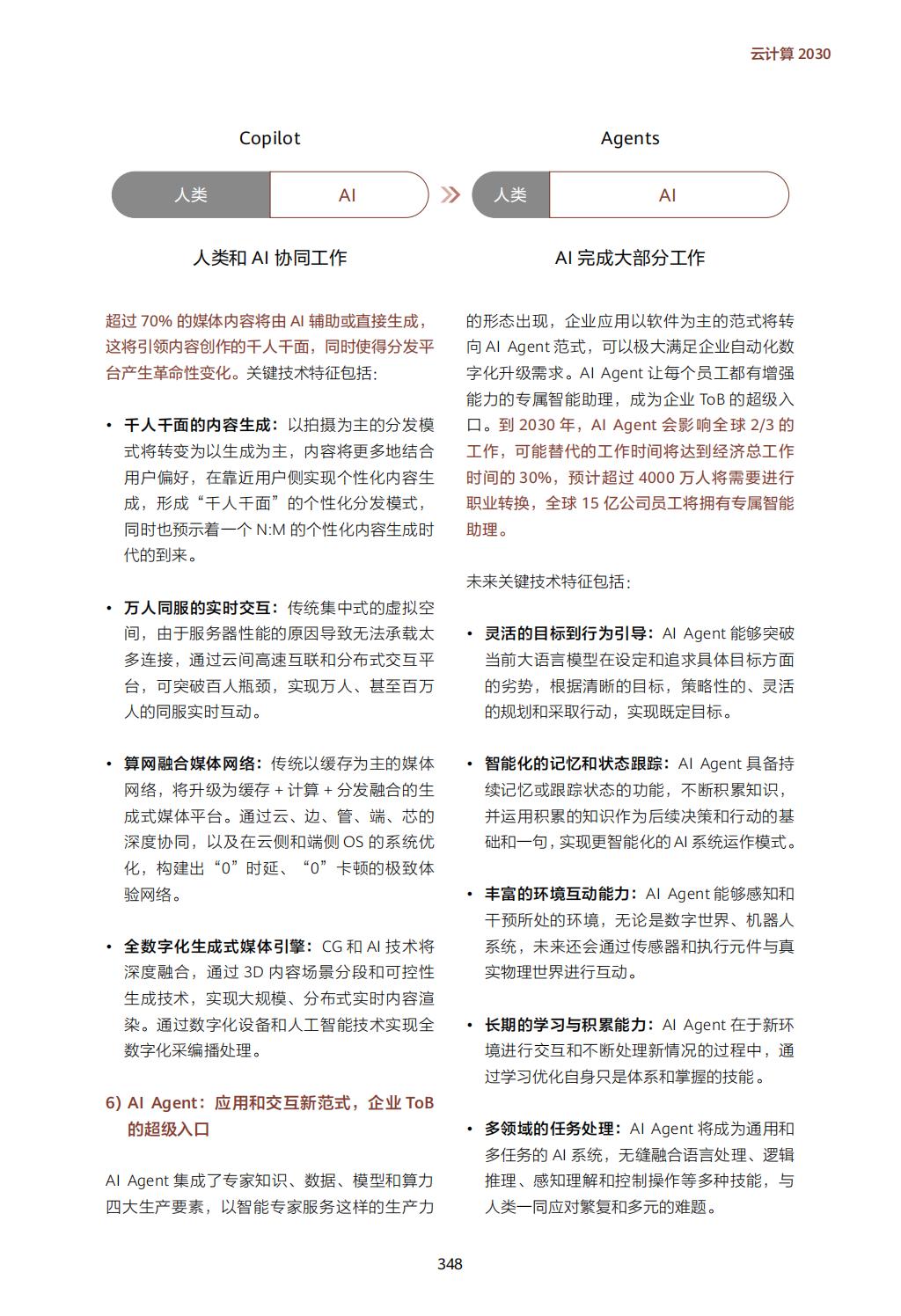 云计算 2030

Copilot

人类 AI

人类和 AI 协同工作

Agents

人类 AI

AI 完成大部分工作

超过 70% 的媒体内容将由 AI 辅助或直接生成，这将引领内容创作的千人千面，同时使得分发平台产生革命性变化。关键技术特征包括：

• 千人千面的内容生成：以拍摄为主的分发模式将转变为以生成为主，内容将更多地结合用户偏好，在靠近用户侧实现个性化内容生成，形成“千人千面”的个性化分发模式，同时也预示着一个 N:M 的个性化内容生成时代的到来。

• 万人同服的实时交互：传统集中式的虚拟空间，由于服务器性能的原因导致无法承载太多连接，通过云间高速互联和分布式交互平台，可突破百人瓶颈，实现万人、甚至百万人的同服实时互动。

• 算网融合媒体网络：传统以缓存为主的媒体网络，将升级为缓存 + 计算 + 分发融合的生成式媒体平台。通过云、边、管、端、芯的深度协同，以及在云侧和端侧 OS 的系统优化，构建出“0”时延、“0”卡顿的极致体验网络。

• 全数字化生成式媒体引擎：CG 和 AI 技术将深度融合，通过 3D 内容场景分段和可控性生成技术，实现大规模、分布式实时内容渲染。通过数字化设备和人工智能技术实现全数字化采编播处理。

6) AI Agent：应用和交互新范式，企业 ToB 的超级入口

AI Agent 集成了专家知识、数据、模型和算力四大生产要素，以智能专家服务这样的生产力的形态出现，企业应用以软件为主的范式将转向 AI Agent 范式，可以极大满足企业自动化数字化升级需求。AI Agent 让每个员工都有增强能力的专属智能助理，成为企业 ToB 的超级入口。到 2030 年，AI Agent 会影响全球 2/3 的工作，可能替代的工作时间将达到经济总工作时间的 30%，预计超过 4000 万人将需要进行职业转换，全球 15 亿公司员工将拥有专属智能助理。

未来关键技术特征包括：

• 灵活的目标到行为引导：AI Agent 能够突破当前大语言模型在设定和追求具体目标方面的劣势，根据清晰的目标，策略性的、灵活的规划和采取行动，实现既定目标。

• 智能化的记忆和状态跟踪：AI Agent 具备持续记忆或跟踪状态的功能，不断积累知识，并运用积累的知识作为后续决策和行动的基础和一句，实现更智能化的 AI 系统运作模式。

• 丰富的环境互动能力：AI Agent 能够感知和干预所处的环境，无论是数字世界、机器人系统，未来还会通过传感器和执行元件与真实物理世界进行互动。

• 长期的学习与积累能力：AI Agent 在于新环境进行交互和不断处理新情况的过程中，通过学习优化自身只是体系和掌握的技能。

• 多领域的任务处理：AI Agent 将成为通用和多任务的 AI 系统，无缝融合语言处理、逻辑推理、感知理解和控制操作等多种技能，与人类一同应对繁复和多元的难题。

348